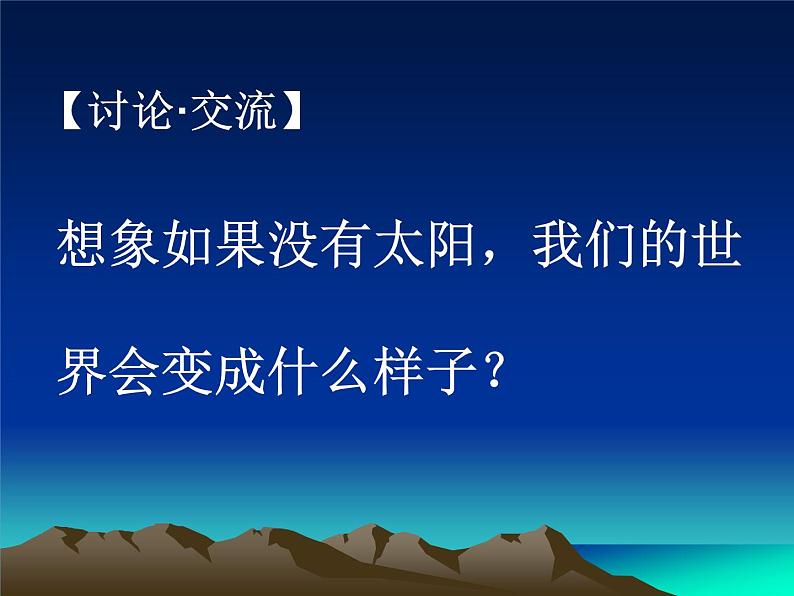 【讨论·交流】

想象如果没有太阳，我们的世界会变成什么样子？